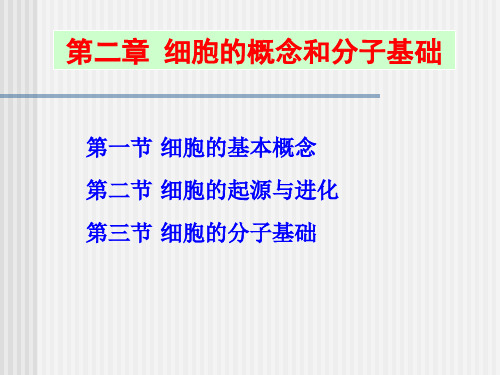 第二章 细胞的概念和分子基础

第一节 细胞的基本概念

第二节 细胞的起源与进化

第三节 细胞的分子基础